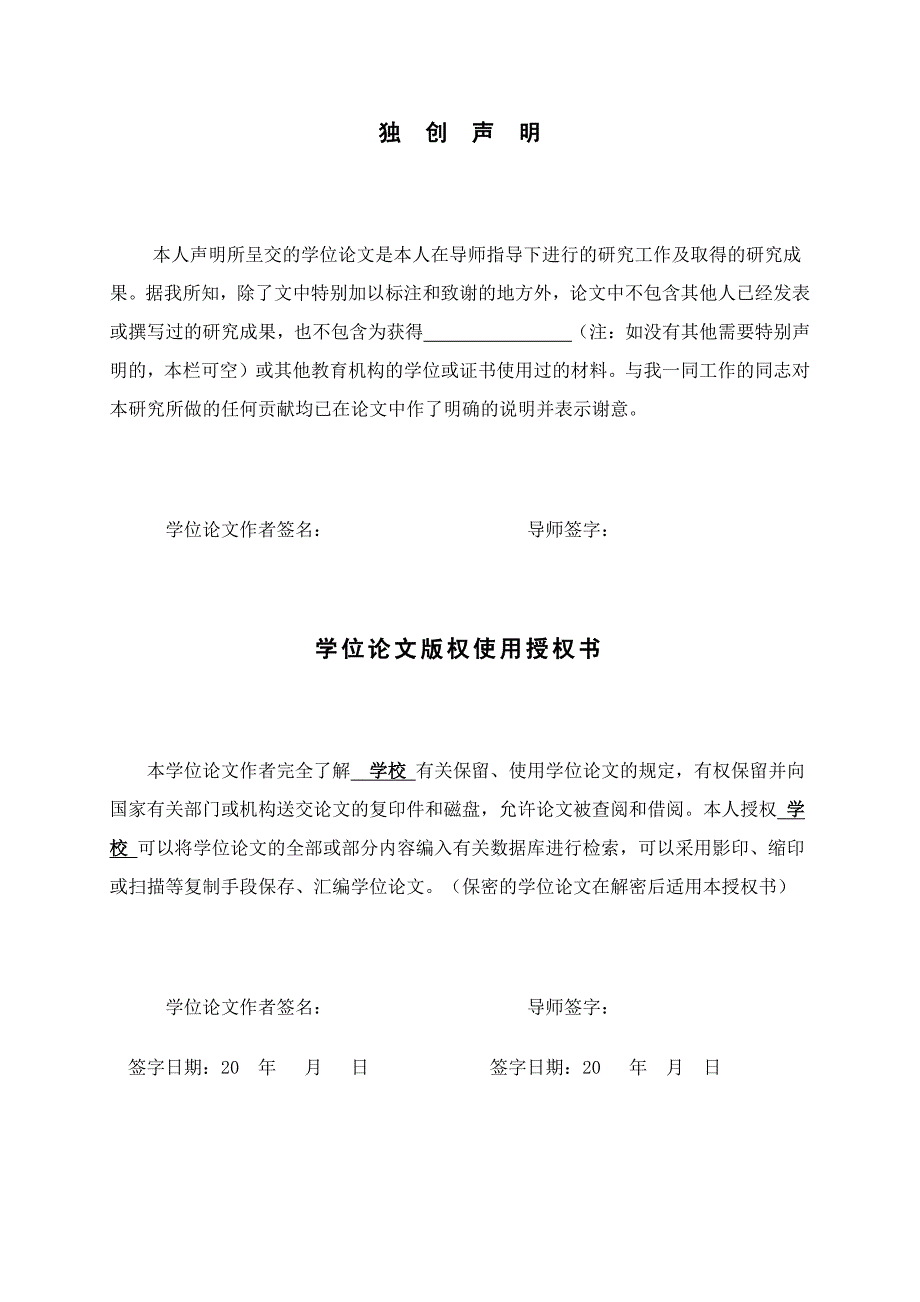 独 创 声 明

本人声明所呈交的学位论文是本人在导师指导下进行的研究工作及取得的研究成果。据我所知，除了文中特别加以标注和致谢的地方外，论文中不包含其他人已经发表或撰写过的研究成果，也不包含为获得________________（注：如没有其他需要特别声明的，本栏可空）或其他教育机构的学位或证书使用过的材料。与我一同工作的同志对本研究所做的任何贡献均已在论文中作了明确的说明并表示谢意。

学位论文作者签名： 导师签字：

学位论文版权使用授权书

本学位论文作者完全了解 学校 有关保留、使用学位论文的规定，有权保留并向国家有关部门或机构送交论文的复印件和磁盘，允许论文被查阅和借阅。本人授权 学校 可以将学位论文的全部或部分内容编入有关数据库进行检索，可以采用影印、缩印或扫描等复制手段保存、汇编学位论文。（保密的学位论文在解密后适用本授权书）

学位论文作者签名： 导师签字：

签字日期：20 年 月 日 签字日期：20 年 月 日